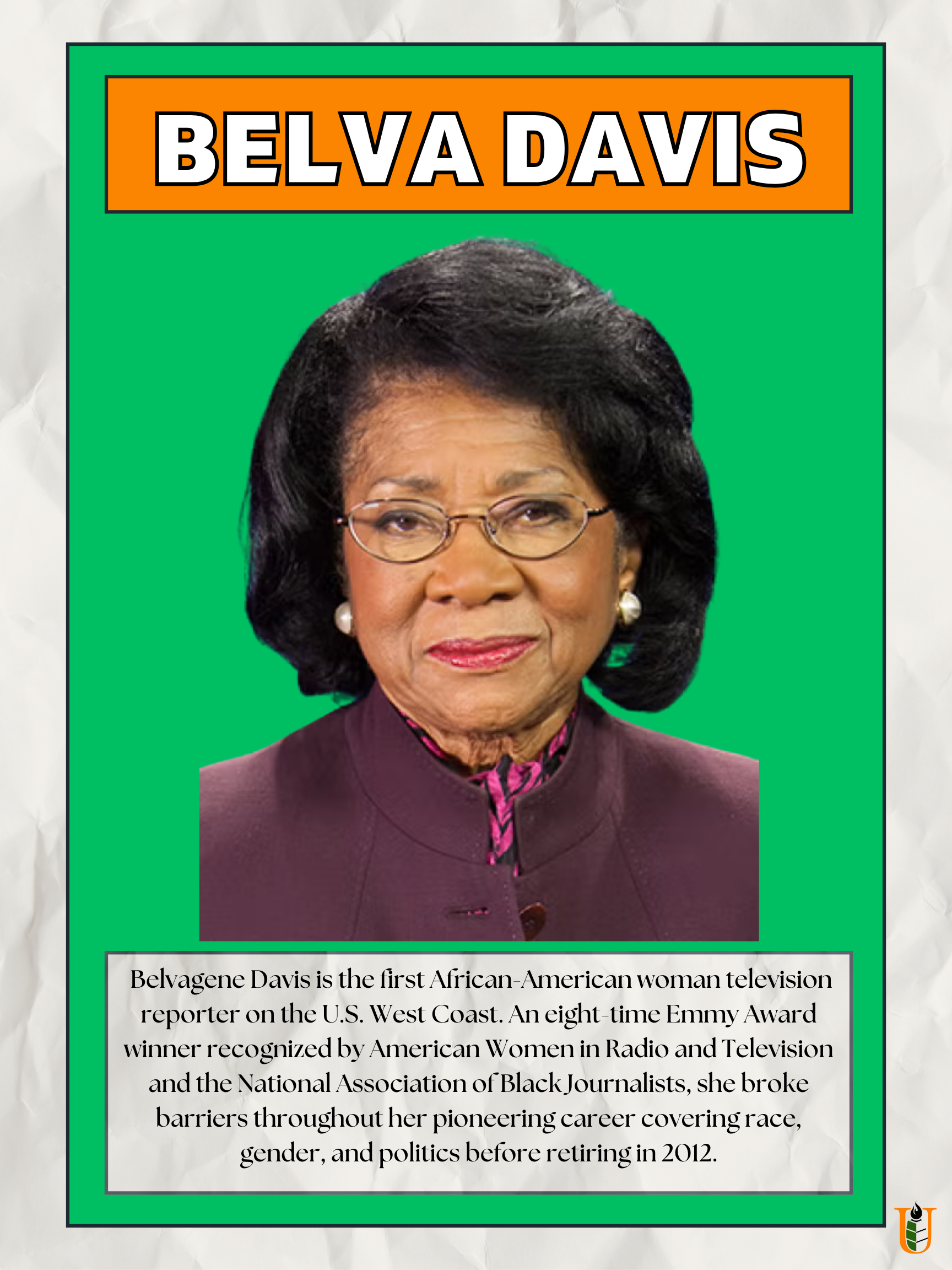 BELVA DAVIS

Belvagene Davis is the first African-American woman television reporter on the U.S. West Coast. An eight-time Emmy Award winner recognized by American Women in Radio and Television and the National Association of Black Journalists, she broke barriers throughout her pioneering career covering race, gender, and politics before retiring in 2012.

U